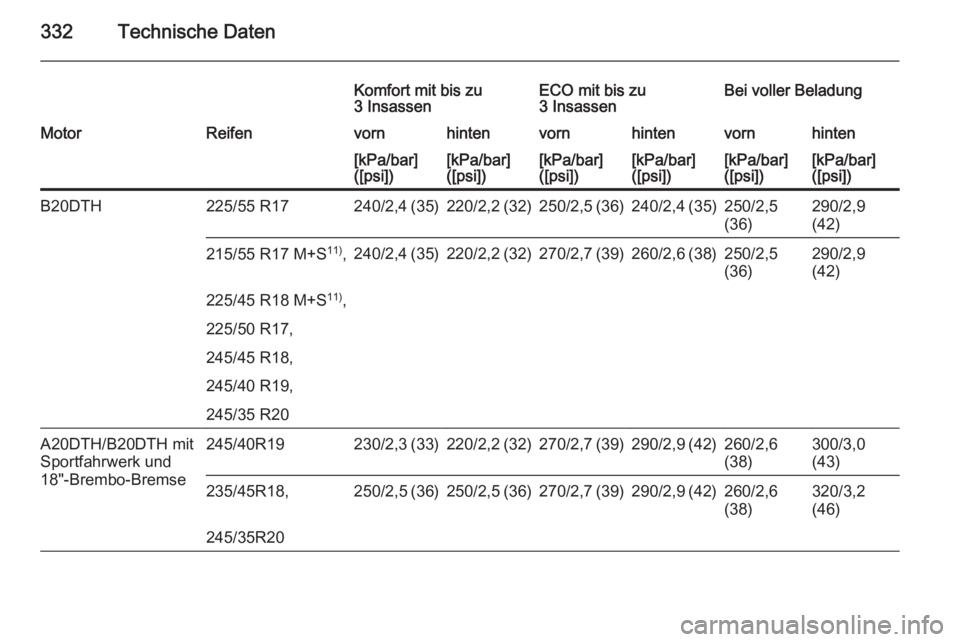 332 Technische Daten

| | | Komfort mit bis zu 3 Insassen | | ECO mit bis zu 3 Insassen | | Bei voller Beladung | |
|---|---|---|---|---|---|---|---|
| Motor | Reifen | vorn | hinten | vorn | hinten | vorn | hinten |
| | | [kPa/bar] ([psi]) | [kPa/bar] ([psi]) | [kPa/bar] ([psi]) | [kPa/bar] ([psi]) | [kPa/bar] ([psi]) | [kPa/bar] ([psi]) |
| B20DTH | 225/55 R17 | 240/2,4 (35) | 220/2,2 (32) | 250/2,5 (36) | 240/2,4 (35) | 250/2,5 (36) | 290/2,9 (42) |
| | 215/55 R17 M+S$^{11)}$, 225/45 R18 M+S$^{11)}$, 225/50 R17, 245/45 R18, 245/40 R19, 245/35 R20 | 240/2,4 (35) | 220/2,2 (32) | 270/2,7 (39) | 260/2,6 (38) | 250/2,5 (36) | 290/2,9 (42) |
| A20DTH/B20DTH mit Sportfahrwerk und 18"-Brembo-Bremse | 245/40R19 | 230/2,3 (33) | 220/2,2 (32) | 270/2,7 (39) | 290/2,9 (42) | 260/2,6 (38) | 300/3,0 (43) |
| | 235/45R18, 245/35R20 | 250/2,5 (36) | 250/2,5 (36) | 270/2,7 (39) | 290/2,9 (42) | 260/2,6 (38) | 320/3,2 (46) |

carmanualsonline.info